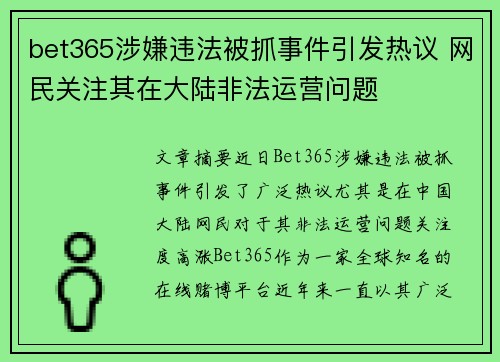 bet365涉嫌违法被抓事件引发热议 网民关注其在大陆非法运营问题

文章摘要近日Bet365涉嫌违法被抓事件引发了广泛热议尤其是在中国大陆网民对于其非法运营问题关注度高涨Bet365作为一家全球知名的在线赌博平台近年来一直以其广泛